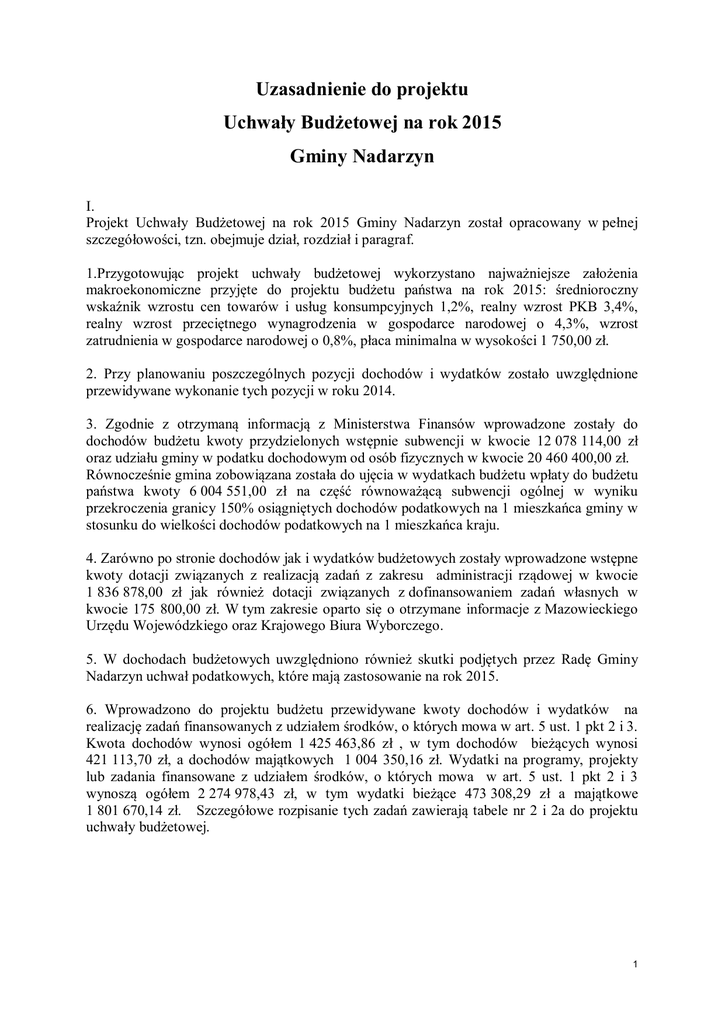 Uzasadnienie do projektu
Uchwały Budżetowej na rok 2015
Gminy Nadarzyn

I.
Projekt Uchwały Budżetowej na rok 2015 Gminy Nadarzyn został opracowany w pełnej szczegółowości, tzn. obejmuje dział, rozdział i paragraf.

1.Przygotowując projekt uchwały budżetowej wykorzystano najważniejsze założenia makroekonomiczne przyjęte do projektu budżetu państwa na rok 2015: średnioroczny wskaźnik wzrostu cen towarów i usług konsumpcyjnych 1,2%, realny wzrost PKB 3,4%, realny wzrost przeciętnego wynagrodzenia w gospodarce narodowej o 4,3%, wzrost zatrudnienia w gospodarce narodowej o 0,8%, płaca minimalna w wysokości 1 750,00 zł.

2. Przy planowaniu poszczególnych pozycji dochodów i wydatków zostało uwzględnione przewidywane wykonanie tych pozycji w roku 2014.

3. Zgodnie z otrzymaną informacją z Ministerstwa Finansów wprowadzone zostały do dochodów budżetu kwoty przydzielonych wstępnie subwencji w kwocie 12 078 114,00 zł oraz udziału gminy w podatku dochodowym od osób fizycznych w kwocie 20 460 400,00 zł. Równocześnie gmina zobowiązana została do ujęcia w wydatkach budżetu wpłaty do budżetu państwa kwoty 6 004 551,00 zł na część równoważącą subwencji ogólnej w wyniku przekroczenia granicy 150% osiągniętych dochodów podatkowych na 1 mieszkańca gminy w stosunku do wielkości dochodów podatkowych na 1 mieszkańca kraju.

4. Zarówno po stronie dochodów jak i wydatków budżetowych zostały wprowadzone wstępne kwoty dotacji związanych z realizacją zadań z zakresu administracji rządowej w kwocie 1 836 878,00 zł jak również dotacji związanych z dofinansowaniem zadań własnych w kwocie 175 800,00 zł. W tym zakresie oparto się o otrzymane informacje z Mazowieckiego Urzędu Wojewódzkiego oraz Krajowego Biura Wyborczego.

5. W dochodach budżetowych uwzględniono również skutki podjętych przez Radę Gminy Nadarzyn uchwał podatkowych, które mają zastosowanie na rok 2015.

6. Wprowadzono do projektu budżetu przewidywane kwoty dochodów i wydatków na realizację zadań finansowanych z udziałem środków, o których mowa w art. 5 ust. 1 pkt 2 i 3. Kwota dochodów wynosi ogółem 1 425 463,86 zł , w tym dochodów bieżących wynosi 421 113,70 zł, a dochodów majątkowych 1 004 350,16 zł. Wydatki na programy, projekty lub zadania finansowane z udziałem środków, o których mowa w art. 5 ust. 1 pkt 2 i 3 wynoszą ogółem 2 274 978,43 zł, w tym wydatki bieżące 473 308,29 zł a majątkowe 1 801 670,14 zł. Szczegółowe rozpisanie tych zadań zawierają tabele nr 2 i 2a do projektu uchwały budżetowej.

1